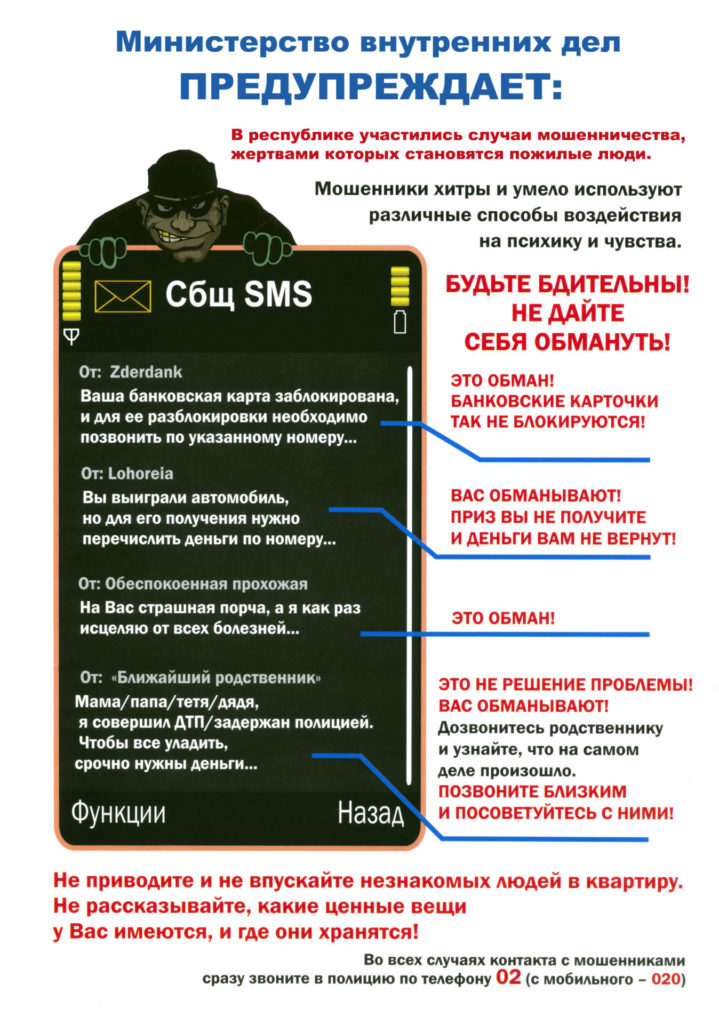 Министерство внутренних дел
ПРЕДУПРЕЖДАЕТ:

В республике участились случаи мошенничества, жертвами которых становятся пожилые люди.

Мошенники хитры и умело используют различные способы воздействия на психику и чувства.

Сбщ SMS

От: Zderdank
Ваша банковская карта заблокирована, и для ее разблокировки необходимо позвонить по указанному номеру...

От: Lohoreia
Вы выиграли автомобиль, но для его получения нужно перечислить деньги по номеру...

От: Обеспокоенная прохожая
На Вас страшная порча, а я как раз исцеляю от всех болезней...

От: «Ближайший родственник»
Мама/папа/тетя/дядя, я совершил ДТП/задержан полицией. Чтобы все уладить, срочно нужны деньги...

Функции
Назад

БУДЬТЕ БДИТЕЛЬНЫ!
НЕ ДАЙТЕ
СЕБЯ ОБМАНУТЬ!

ЭТО ОБМАН!
БАНКОВСКИЕ КАРТОЧКИ
ТАК НЕ БЛОКИРУЮТСЯ!

ВАС ОБМАНЫВАЮТ!
ПРИЗ ВЫ НЕ ПОЛУЧИТЕ
И ДЕНЬГИ ВАМ НЕ ВЕРНУТ!

ЭТО ОБМАН!

ЭТО НЕ РЕШЕНИЕ ПРОБЛЕМЫ!
ВАС ОБМАНЫВАЮТ!
Дозвонитесь родственнику и узнайте, что на самом деле произошло.
ПОЗВОНИТЕ БЛИЗКИМ
И ПОСОВЕТУЙТЕСЬ С НИМИ!

Не приводите и не впускайте незнакомых людей в квартиру.
Не рассказывайте, какие ценные вещи у Вас имеются, и где они хранятся!

Во всех случаях контакта с мошенниками сразу звоните в полицию по телефону 02 (с мобильного – 020)